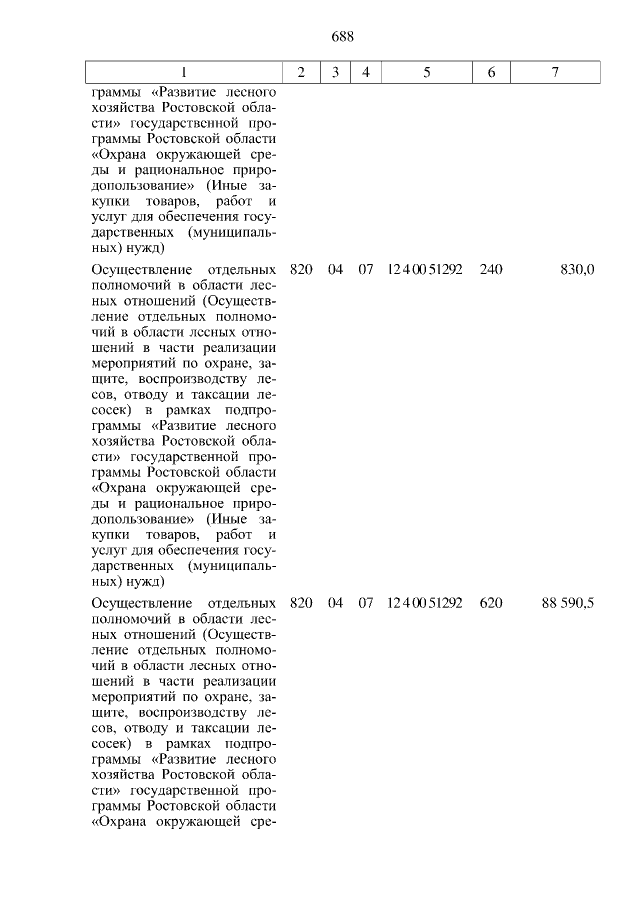 688

| 1 | 2 | 3 | 4 | 5 | 6 | 7 |
|---|---|---|---|---|---|---|
| граммы «Развитие лесного хозяйства Ростовской области» государственной программы Ростовской области «Охрана окружающей среды и рациональное природопользование» (Иные закупки товаров, работ и услуг для обеспечения государственных (муниципальных) нужд) | | | | | | |
| Осуществление отдельных полномочий в области лесных отношений (Осуществление отдельных полномочий в области лесных отношений в части реализации мероприятий по охране, защите, воспроизводству лесов, отводу и таксации лесосек) в рамках подпрограммы «Развитие лесного хозяйства Ростовской области» государственной программы Ростовской области «Охрана окружающей среды и рациональное природопользование» (Иные закупки товаров, работ и услуг для обеспечения государственных (муниципальных) нужд) | 820 | 04 | 07 | 12 4 00 51292 | 240 | 830,0 |
| Осуществление отдельных полномочий в области лесных отношений (Осуществление отдельных полномочий в области лесных отношений в части реализации мероприятий по охране, защите, воспроизводству лесов, отводу и таксации лесосек) в рамках подпрограммы «Развитие лесного хозяйства Ростовской области» государственной программы Ростовской области «Охрана окружающей сре- | 820 | 04 | 07 | 12 4 00 51292 | 620 | 88 590,5 |